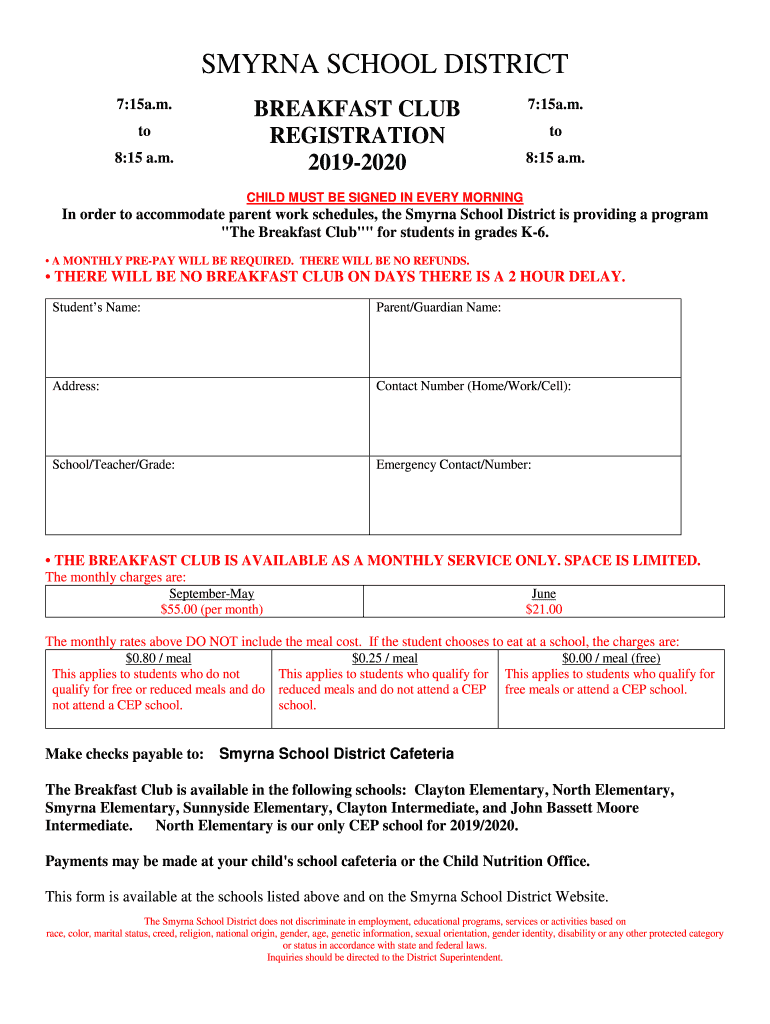 SMYRNA SCHOOL DISTRICT

7:15a.m.
to
8:15 a.m.

BREAKFAST CLUB
REGISTRATION
2019-2020

7:15a.m.
to
8:15 a.m.

CHILD MUST BE SIGNED IN EVERY MORNING

In order to accommodate parent work schedules, the Smyrna School District is providing a program "The Breakfast Club"" for students in grades K-6.

• A MONTHLY PRE-PAY WILL BE REQUIRED. THERE WILL BE NO REFUNDS.

• THERE WILL BE NO BREAKFAST CLUB ON DAYS THERE IS A 2 HOUR DELAY.

| Student's Name: | Parent/Guardian Name: |
|---|---|
| Address: | Contact Number (Home/Work/Cell): |
| School/Teacher/Grade: | Emergency Contact/Number: |

• THE BREAKFAST CLUB IS AVAILABLE AS A MONTHLY SERVICE ONLY. SPACE IS LIMITED.

The monthly charges are:

| September-May $55.00 (per month) | June $21.00 |
|---|---|

The monthly rates above DO NOT include the meal cost. If the student chooses to eat at a school, the charges are:

| $0.80 / meal This applies to students who do not qualify for free or reduced meals and do not attend a CEP school. | $0.25 / meal This applies to students who qualify for reduced meals and do not attend a CEP school. | $0.00 / meal (free) This applies to students who qualify for free meals or attend a CEP school. |
|---|---|---|

Make checks payable to: Smyrna School District Cafeteria

The Breakfast Club is available in the following schools: Clayton Elementary, North Elementary, Smyrna Elementary, Sunnyside Elementary, Clayton Intermediate, and John Bassett Moore Intermediate. North Elementary is our only CEP school for 2019/2020.

Payments may be made at your child's school cafeteria or the Child Nutrition Office.

This form is available at the schools listed above and on the Smyrna School District Website.

The Smyrna School District does not discriminate in employment, educational programs, services or activities based on race, color, marital status, creed, religion, national origin, gender, age, genetic information, sexual orientation, gender identity, disability or any other protected category or status in accordance with state and federal laws.
Inquiries should be directed to the District Superintendent.